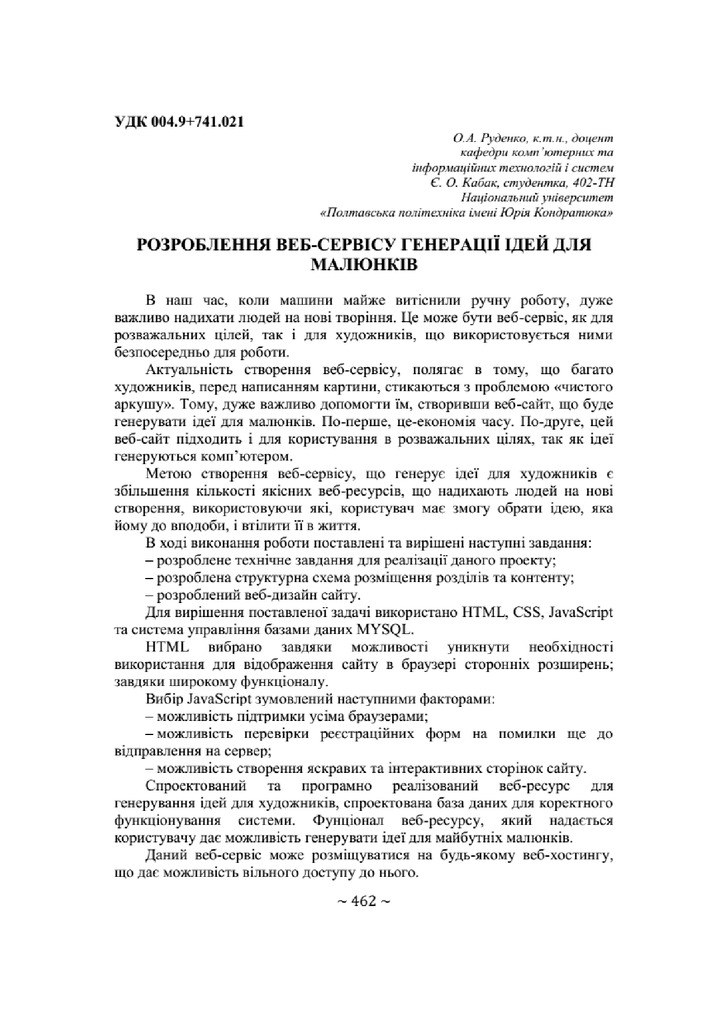 УДК 004.9+741.021

О.А. Руденко, к.т.н., доцент
кафедри комп'ютерних та
інформаційних технологій і систем
Є. О. Кабак, студентка, 402-ТН
Національний університет
«Полтавська політехніка імені Юрія Кондратюка»

РОЗРОБЛЕННЯ ВЕБ-СЕРВІСУ ГЕНЕРАЦІЇ ІДЕЙ ДЛЯ МАЛЮНКІВ

В наш час, коли машини майже витіснили ручну роботу, дуже важливо надихати людей на нові творіння. Це може бути веб-сервіс, як для розважальних цілей, так і для художників, що використовується ними безпосередньо для роботи.

Актуальність створення веб-сервісу, полягає в тому, що багато художників, перед написанням картини, стикаються з проблемою «чистого аркушу». Тому, дуже важливо допомогти їм, створивши веб-сайт, що буде генерувати ідеї для малюнків. По-перше, це-економія часу. По-друге, цей веб-сайт підходить і для користування в розважальних цілях, так як ідеї генеруються комп'ютером.

Метою створення веб-сервісу, що генерує ідеї для художників є збільшення кількості якісних веб-ресурсів, що надихають людей на нові створення, використовуючи які, користувач має змогу обрати ідею, яка йому до вподоби, і втілити її в життя.

В ході виконання роботи поставлені та вирішені наступні завдання:
– розроблене технічне завдання для реалізації даного проекту;
– розроблена структурна схема розміщення розділів та контенту;
– розроблений веб-дизайн сайту.

Для вирішення поставленої задачі використано HTML, CSS, JavaScript та система управління базами даних MYSQL.

HTML вибрано завдяки можливості уникнути необхідності використання для відображення сайту в браузері сторонніх розширень; завдяки широкому функціоналу.

Вибір JavaScript зумовлений наступними факторами:
– можливість підтримки усіма браузерами;
– можливість перевірки реєстраційних форм на помилки ще до відправлення на сервер;
– можливість створення яскравих та інтерактивних сторінок сайту.

Спроектований та програмно реалізований веб-ресурс для генерування ідей для художників, спроектована база даних для коректного функціонування системи. Фунціонал веб-ресурсу, який надається користувачу дає можливість генерувати ідеї для майбутніх малюнків.

Даний веб-сервіс може розміщуватися на будь-якому веб-хостингу, що дає можливість вільного доступу до нього.

~ 462 ~